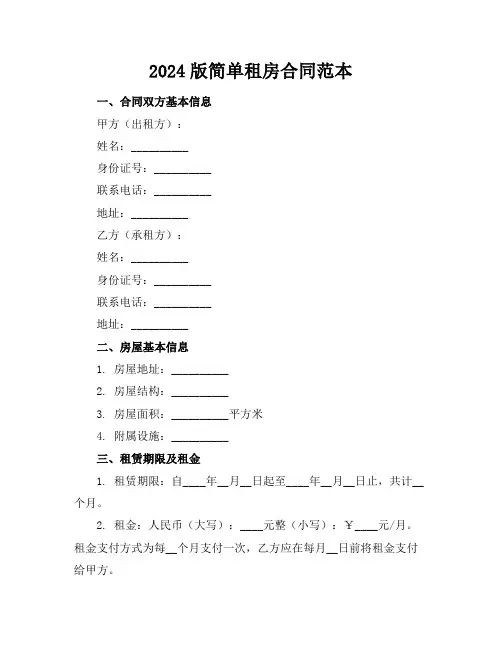 2024 版简单租房合同范本

一、合同双方基本信息

甲方（出租方）：

姓名：__________

身份证号：__________

联系电话：__________

地址：__________

乙方（承租方）：

姓名：__________

身份证号：__________

联系电话：__________

地址：__________

二、房屋基本信息

1. 房屋地址：__________

2. 房屋结构：__________

3. 房屋面积：__________平方米

4. 附属设施：__________

三、租赁期限及租金

1. 租赁期限：自____年__月__日起至____年__月__日止，共计__个月。

2. 租金：人民币（大写）：____元整（小写）：￥____元/月。租金支付方式为每__个月支付一次，乙方应在每月__日前将租金支付给甲方。